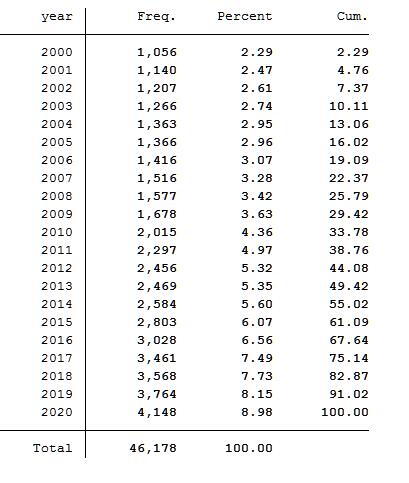 | year | Freq. | Percent | Cum. |
|---|---|---|---|
| 2000 | 1,056 | 2.29 | 2.29 |
| 2001 | 1,140 | 2.47 | 4.76 |
| 2002 | 1,207 | 2.61 | 7.37 |
| 2003 | 1,266 | 2.74 | 10.11 |
| 2004 | 1,363 | 2.95 | 13.06 |
| 2005 | 1,366 | 2.96 | 16.02 |
| 2006 | 1,416 | 3.07 | 19.09 |
| 2007 | 1,516 | 3.28 | 22.37 |
| 2008 | 1,577 | 3.42 | 25.79 |
| 2009 | 1,678 | 3.63 | 29.42 |
| 2010 | 2,015 | 4.36 | 33.78 |
| 2011 | 2,297 | 4.97 | 38.76 |
| 2012 | 2,456 | 5.32 | 44.08 |
| 2013 | 2,469 | 5.35 | 49.42 |
| 2014 | 2,584 | 5.60 | 55.02 |
| 2015 | 2,803 | 6.07 | 61.09 |
| 2016 | 3,028 | 6.56 | 67.64 |
| 2017 | 3,461 | 7.49 | 75.14 |
| 2018 | 3,568 | 7.73 | 82.87 |
| 2019 | 3,764 | 8.15 | 91.02 |
| 2020 | 4,148 | 8.98 | 100.00 |
| Total | 46,178 | 100.00 | |